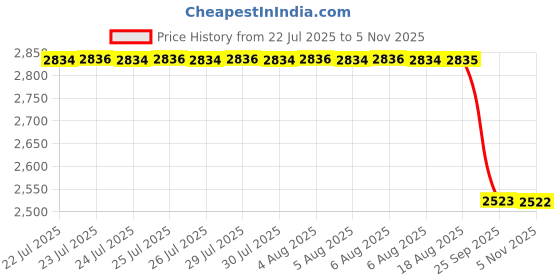 CheapestInIndia.com

Price History from 22 Jul 2025 to 5 Nov 2025

2,850
2,800
2,750
2,700
2,650
2,600
2,550
2,500

2834 2836 2834 2836 2834 2836 2834 2836 2834 2836 2834 2835 2523 2522

22 Jul 2025
23 Jul 2025
24 Jul 2025
25 Jul 2025
26 Jul 2025
29 Jul 2025
30 Jul 2025
4 Aug 2025
5 Aug 2025
6 Aug 2025
6 Aug 2025
18 Aug 2025
25 Sep 2025
5 Nov 2025